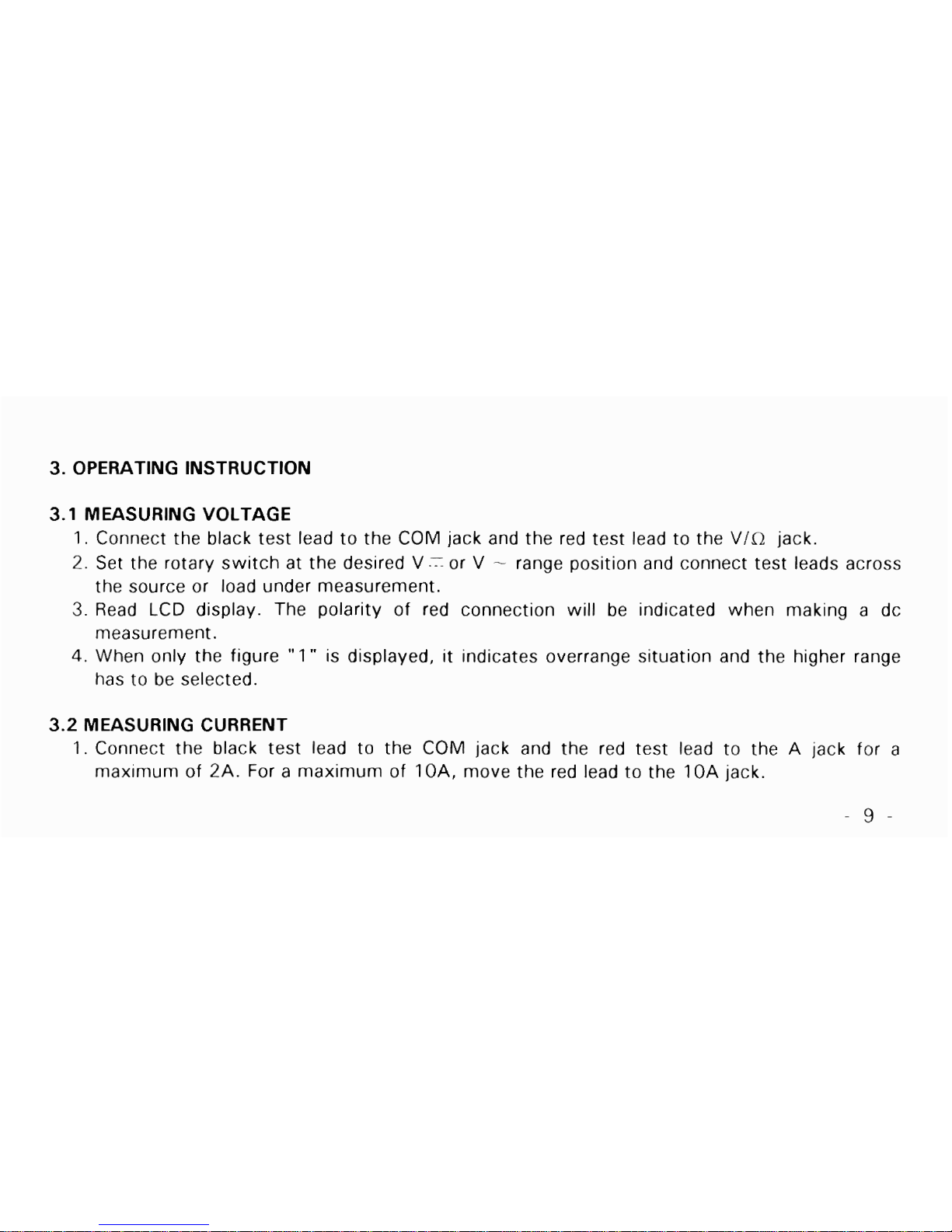 3. OPERATING INSTRUCTION

3.1 MEASURING VOLTAGE
1. Connect the black test lead to the COM jack and the red test lead to the V/Ω jack.
2. Set the rotary switch at the desired V ⎓ or V ~ range position and connect test leads across the source or load under measurement.
3. Read LCD display. The polarity of red connection will be indicated when making a dc measurement.
4. When only the figure "1" is displayed, it indicates overrange situation and the higher range has to be selected.

3.2 MEASURING CURRENT
1. Connect the black test lead to the COM jack and the red test lead to the A jack for a maximum of 2A. For a maximum of 10A, move the red lead to the 10A jack.

- 9 -